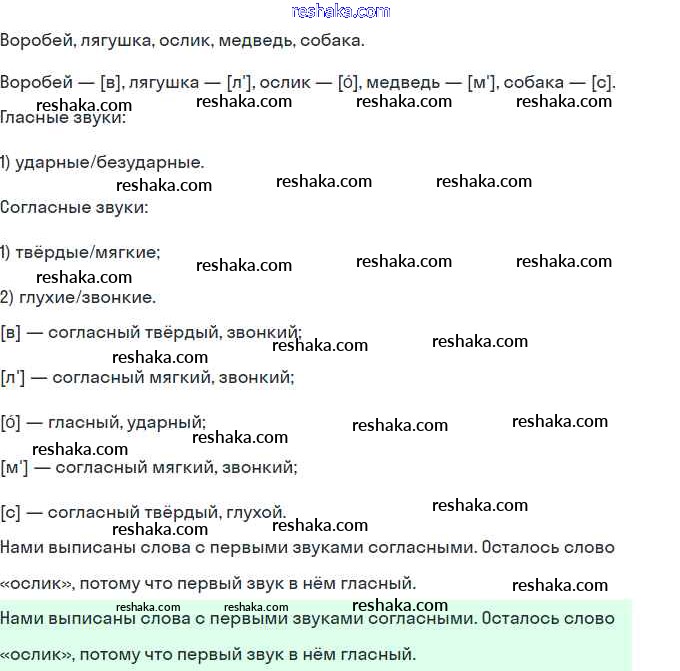 reshaka.com

Воробей, лягушка, ослик, медведь, собака.

Воробей — [в], лягушка — [л'], ослик — [о́], медведь — [м'], собака — [с].

reshaka.com reshaka.com reshaka.com reshaka.com

Гласные звуки:

1) ударные/безударные.

reshaka.com reshaka.com reshaka.com

Согласные звуки:

1) твёрдые/мягкие;

reshaka.com reshaka.com reshaka.com reshaka.com

2) глухие/звонкие.

[в] — согласный твёрдый, звонкий;

reshaka.com reshaka.com reshaka.com

[л'] — согласный мягкий, звонкий;

[о́] — гласный, ударный;

reshaka.com reshaka.com reshaka.com reshaka.com

[м'] — согласный мягкий, звонкий;

[с] — согласный твёрдый, глухой.

reshaka.com reshaka.com reshaka.com

Нами выписаны слова с первыми звуками согласными. Осталось слово «ослик», потому что первый звук в нём гласный.

reshaka.com reshaka.com reshaka.com reshaka.com

Нами выписаны слова с первыми звуками согласными. Осталось слово «ослик», потому что первый звук в нём гласный.